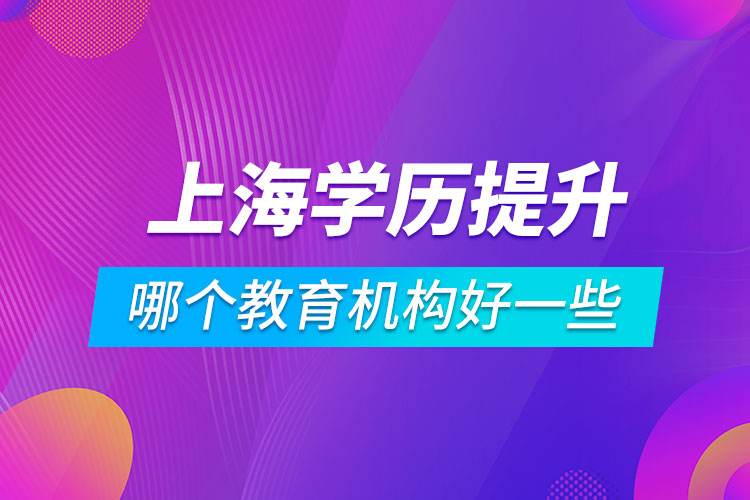 上海学历提升

哪个教育机构好一些